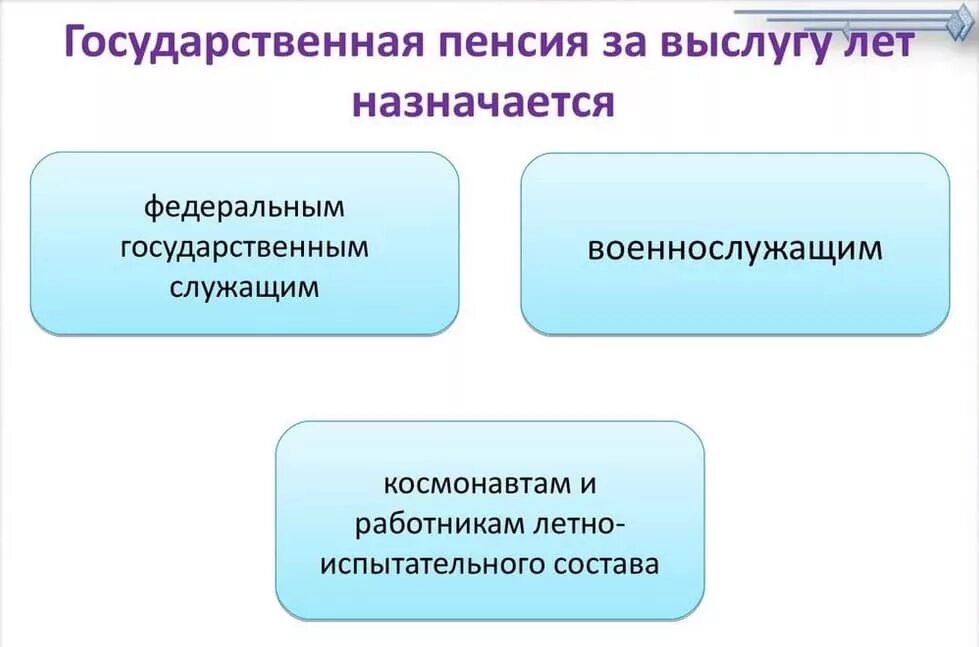 Государственная пенсия за выслугу лет назначается

федеральным государственным служащим

военнослужащим

космонавтам и работникам летно-испытательного состава